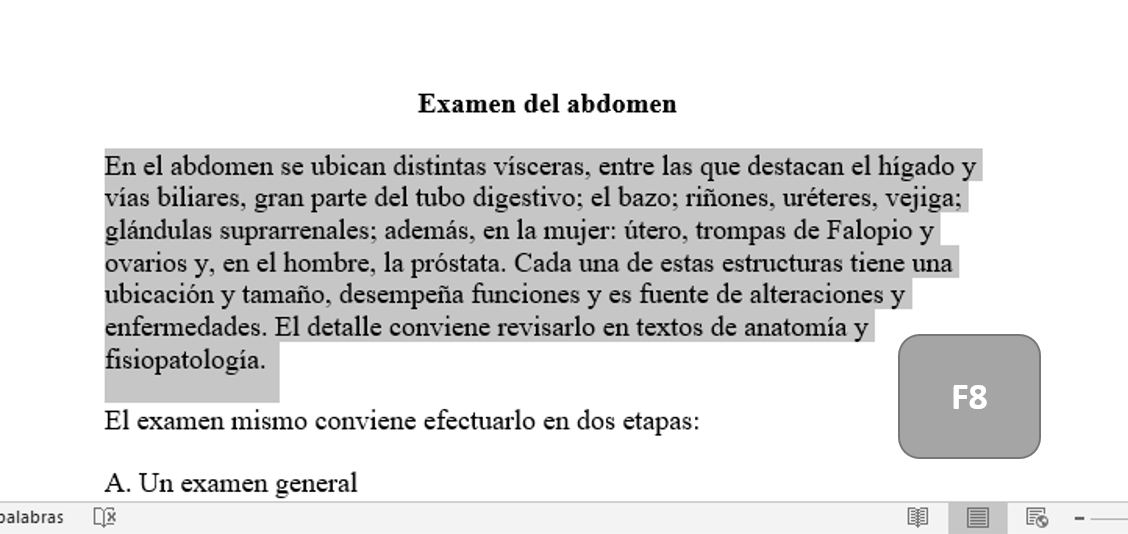 Examen del abdomen

En el abdomen se ubican distintas vísceras, entre las que destacan el hígado y vías biliares, gran parte del tubo digestivo; el bazo; riñones, uréteres, vejiga; glándulas suprarrenales; además, en la mujer: útero, trompas de Falopio y ovarios y, en el hombre, la próstata. Cada una de estas estructuras tiene una ubicación y tamaño, desempeña funciones y es fuente de alteraciones y enfermedades. El detalle conviene revisarlo en textos de anatomía y fisiopatología.

F8

El examen mismo conviene efectuarlo en dos etapas:

A. Un examen general

palabras